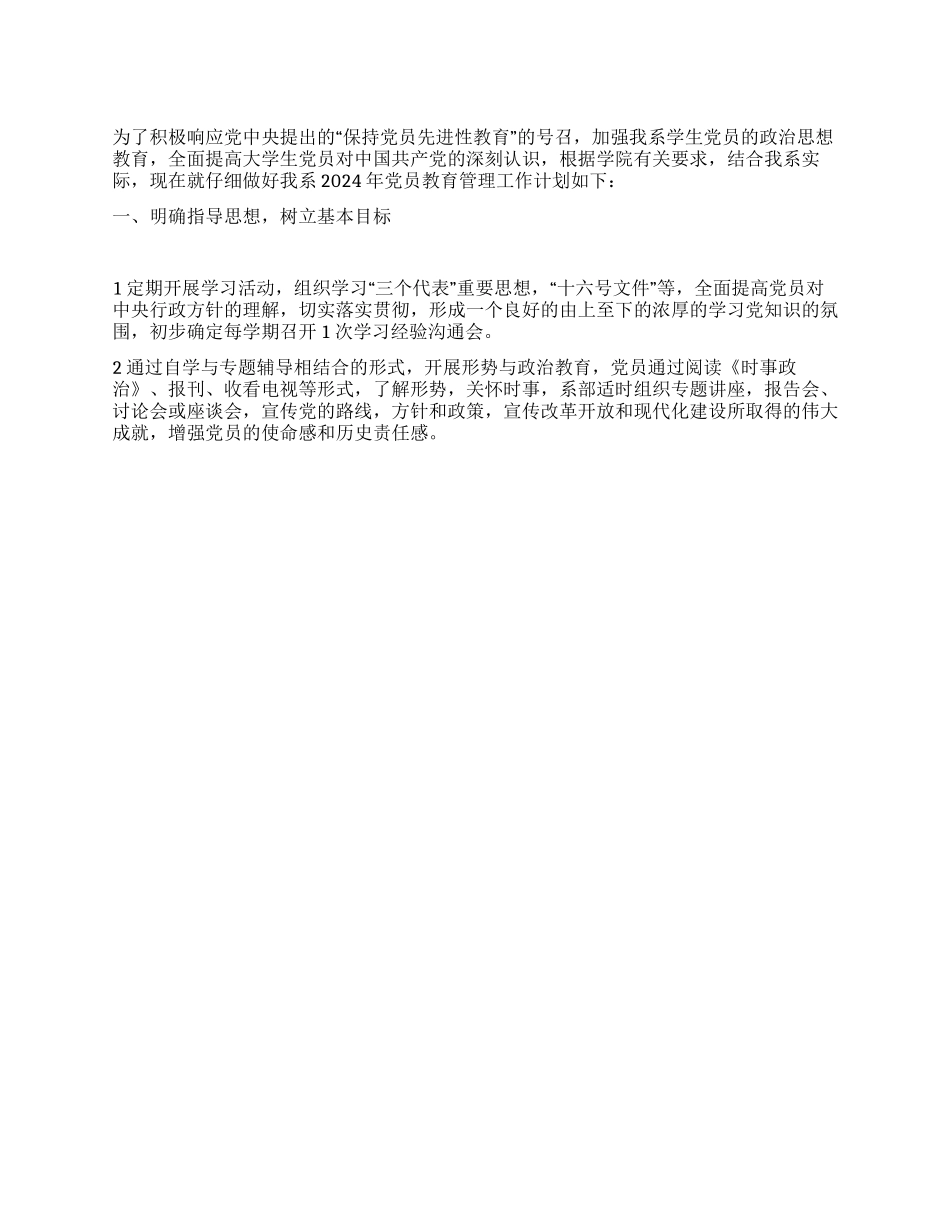 为了积极响应党中央提出的“保持党员先进性教育”的号召，加强我系学生党员的政治思想教育，全面提高大学生党员对中国共产党的深刻认识，根据学院有关要求，结合我系实际，现在就仔细做好我系 2024 年党员教育管理工作计划如下：

一、明确指导思想，树立基本目标

1 定期开展学习活动，组织学习“三个代表”重要思想，“十六号文件”等，全面提高党员对中央行政方针的理解，切实落实贯彻，形成一个良好的由上至下的浓厚的学习党知识的氛围，初步确定每学期召开 1 次学习经验沟通会。

2 通过自学与专题辅导相结合的形式，开展形势与政治教育，党员通过阅读《时事政治》、报刊、收看电视等形式，了解形势，关怀时事，系部适时组织专题讲座，报告会、讨论会或座谈会，宣传党的路线，方针和政策，宣传改革开放和现代化建设所取得的伟大成就，增强党员的使命感和历史责任感。